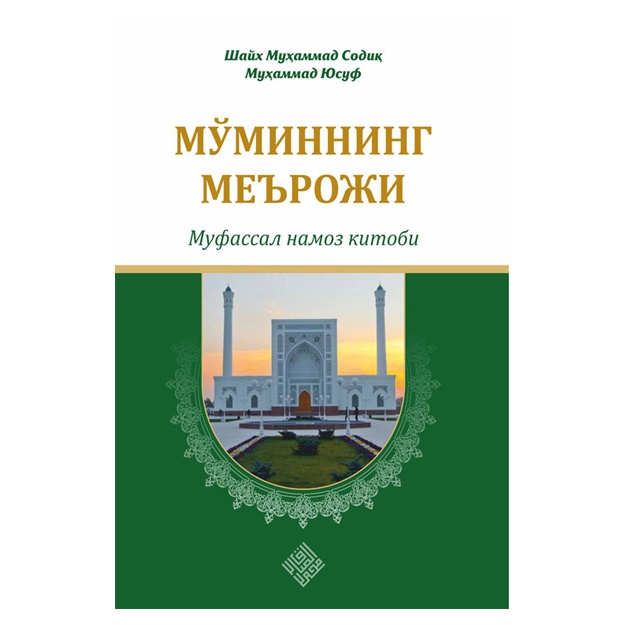 Шайх Муҳаммад Содиқ
Муҳаммад Юсуф

МЎМИННИНГ МЕЪРОЖИ

Муфассал намоз китоби